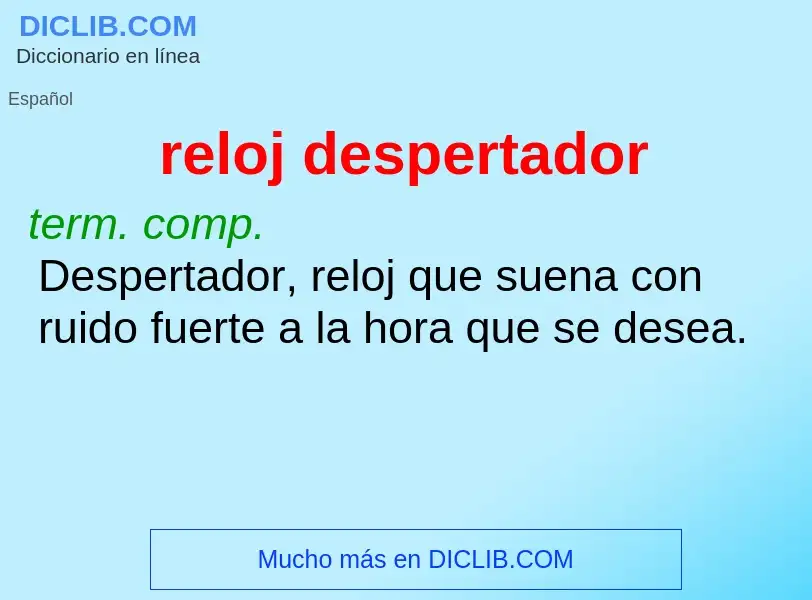 DICLIB.COM
Diccionario en línea

Español

reloj despertador

term. comp.
Despertador, reloj que suena con ruido fuerte a la hora que se desea.

Mucho más en DICLIB.COM